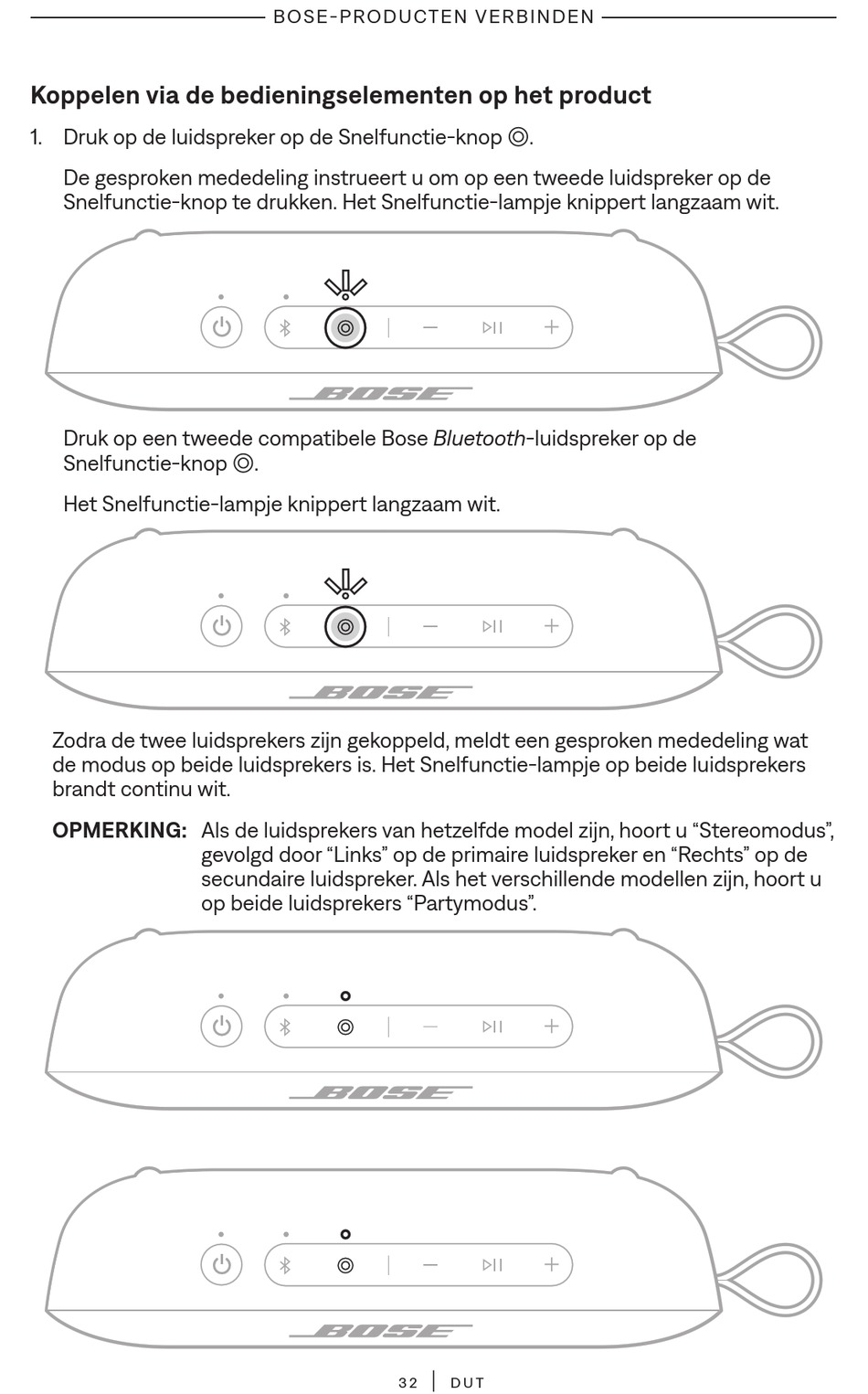 BOSE-PRODUCTEN VERBINDEN

Koppelen via de bedieningselementen op het product

1. Druk op de luidspreker op de Snelfunctie-knop ◎.

De gesproken mededeling instrueert u om op een tweede luidspreker op de Snelfunctie-knop te drukken. Het Snelfunctie-lampje knippert langzaam wit.

BOSE

Druk op een tweede compatibele Bose Bluetooth-luidspreker op de Snelfunctie-knop ◎.

Het Snelfunctie-lampje knippert langzaam wit.

BOSE

Zodra de twee luidsprekers zijn gekoppeld, meldt een gesproken mededeling wat de modus op beide luidsprekers is. Het Snelfunctie-lampje op beide luidsprekers brandt continu wit.

OPMERKING: Als de luidsprekers van hetzelfde model zijn, hoort u “Stereomodus”, gevolgd door “Links” op de primaire luidspreker en “Rechts” op de secundaire luidspreker. Als het verschillende modellen zijn, hoort u op beide luidsprekers “Partymodus”.

BOSE

BOSE

32 | DUT